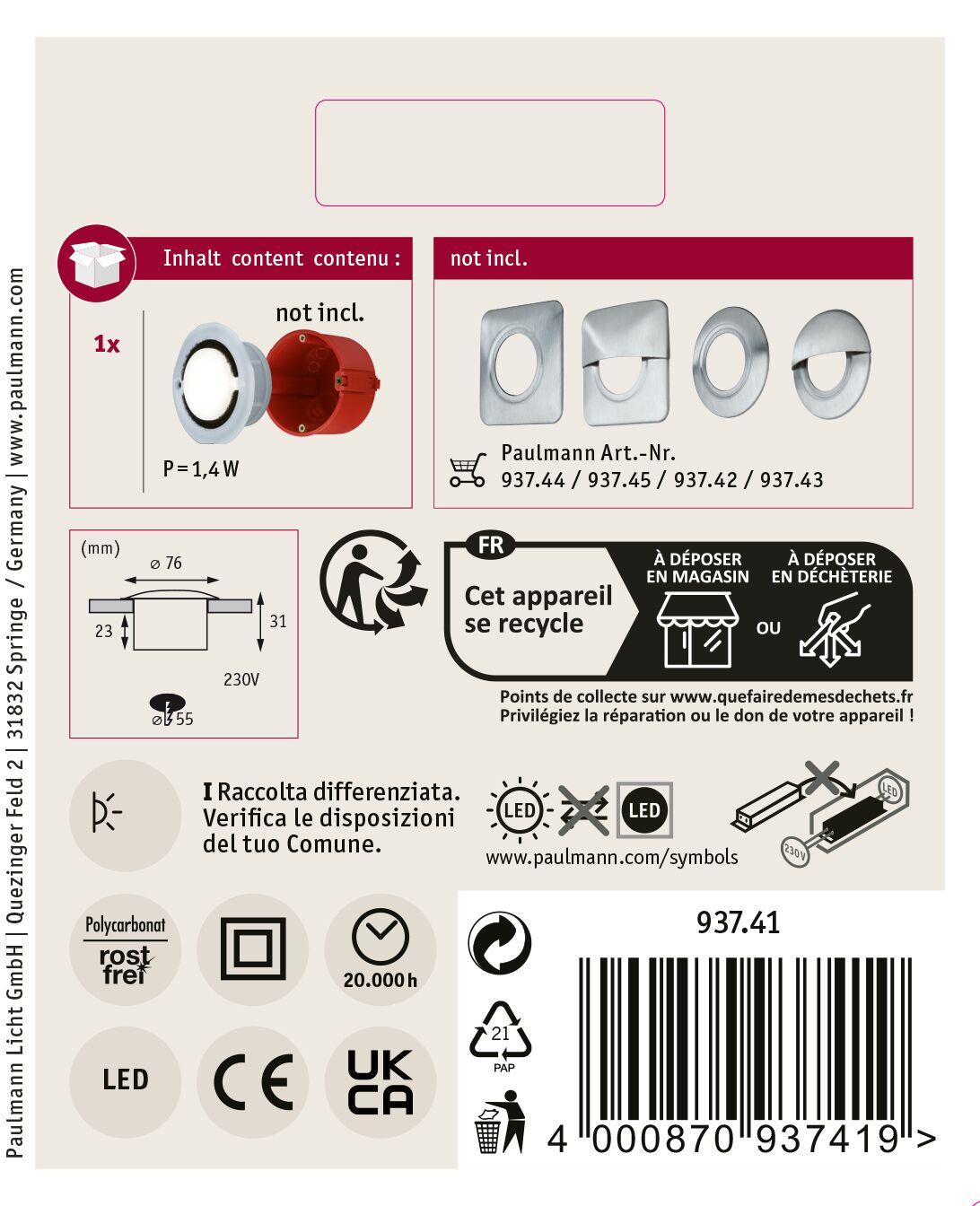 Paulmann Licht GmbH | Quezinger Feld 2 | 31832 Springe / Germany | www.paulmann.com

Inhalt content contenu :

1x

not incl.

P = 1,4 W

not incl.

Paulmann Art.-Nr.
937.44 / 937.45 / 937.42 / 937.43

(mm)
⌀ 76
23
31
230V
⌀ 55

FR
Cet appareil se recycle
À DÉPOSER EN MAGASIN
OU
À DÉPOSER EN DÉCHÈTERIE
Points de collecte sur www.quefairedemesdechets.fr
Privilégiez la réparation ou le don de votre appareil !

I Raccolta differenziata. Verifica le disposizioni del tuo Comune.

LED
LED
www.paulmann.com/symbols
LED
230V

Polycarbonat
rost frei

20.000 h

LED

CE

UK CA

937.41

21
PAP

4 000870 937419 >